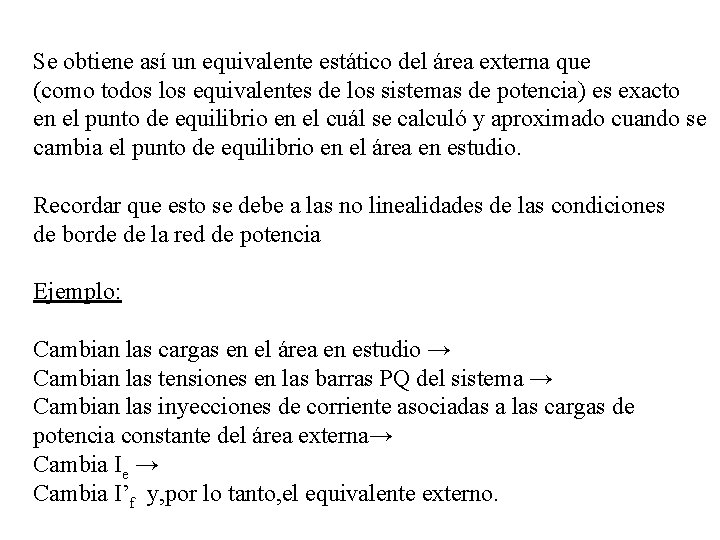 Se obtiene así un equivalente estático del área externa que (como todos los equivalentes de los sistemas de potencia) es exacto en el punto de equilibrio en el cuál se calculó y aproximado cuando se cambia el punto de equilibrio en el área en estudio.

Recordar que esto se debe a las no linealidades de las condiciones de borde de la red de potencia

Ejemplo:

Cambian las cargas en el área en estudio →
Cambian las tensiones en las barras PQ del sistema →
Cambian las inyecciones de corriente asociadas a las cargas de potencia constante del área externa→
Cambia $I_e$ →
Cambia $I'_f$ y,por lo tanto,el equivalente externo.